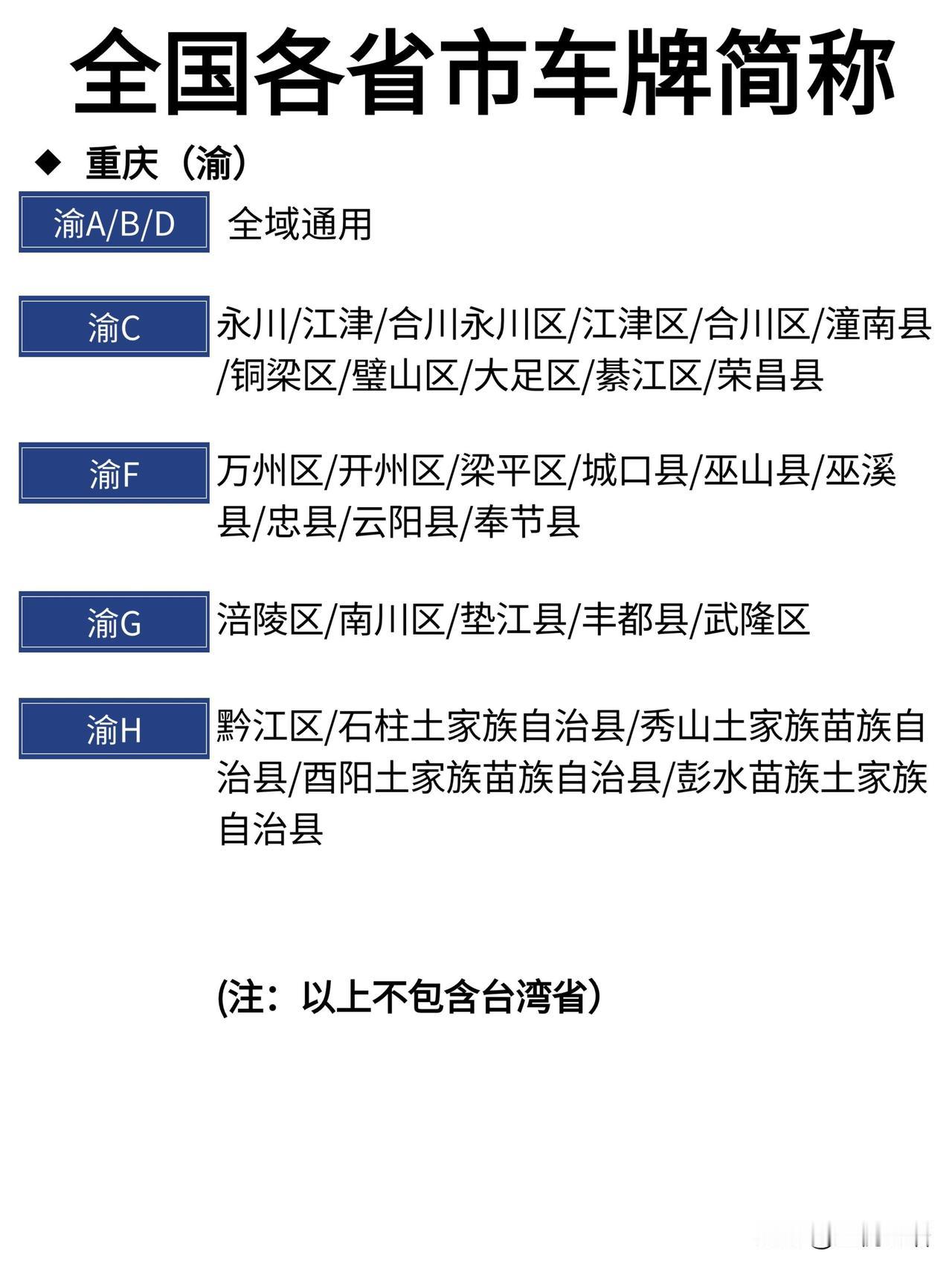 全国各省市车牌简称

◆ 重庆（渝）

渝A/B/D 全域通用

渝C 永川/江津/合川永川区/江津区/合川区/潼南县/铜梁区/璧山区/大足区/綦江区/荣昌县

渝F 万州区/开州区/梁平区/城口县/巫山县/巫溪县/忠县/云阳县/奉节县

渝G 涪陵区/南川区/垫江县/丰都县/武隆区

渝H 黔江区/石柱土家族自治县/秀山土家族苗族自治县/酉阳土家族苗族自治县/彭水苗族土家族自治县

(注：以上不包含台湾省)